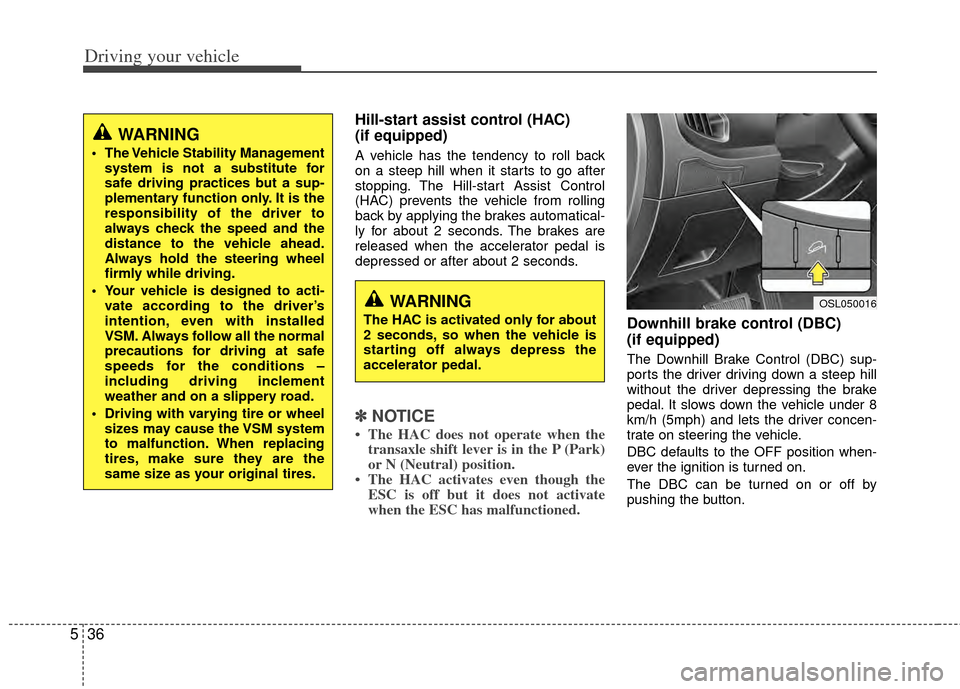 Driving your vehicle

WARNING

• The Vehicle Stability Management system is not a substitute for safe driving practices but a supplementary function only. It is the responsibility of the driver to always check the speed and the distance to the vehicle ahead. Always hold the steering wheel firmly while driving.

• Your vehicle is designed to activate according to the driver's intention, even with installed VSM. Always follow all the normal precautions for driving at safe speeds for the conditions – including driving inclement weather and on a slippery road.

• Driving with varying tire or wheel sizes may cause the VSM system to malfunction. When replacing tires, make sure they are the same size as your original tires.

Hill-start assist control (HAC) (if equipped)

A vehicle has the tendency to roll back on a steep hill when it starts to go after stopping. The Hill-start Assist Control (HAC) prevents the vehicle from rolling back by applying the brakes automatically for about 2 seconds. The brakes are released when the accelerator pedal is depressed or after about 2 seconds.

WARNING

The HAC is activated only for about 2 seconds, so when the vehicle is starting off always depress the accelerator pedal.

✽ NOTICE

• The HAC does not operate when the transaxle shift lever is in the P (Park) or N (Neutral) position.

• The HAC activates even though the ESC is off but it does not activate when the ESC has malfunctioned.

OSL050016

Downhill brake control (DBC) (if equipped)

The Downhill Brake Control (DBC) supports the driver driving down a steep hill without the driver depressing the brake pedal. It slows down the vehicle under 8 km/h (5mph) and lets the driver concentrate on steering the vehicle.

DBC defaults to the OFF position whenever the ignition is turned on.

The DBC can be turned on or off by pushing the button.

5 36

carmanualsonline.info